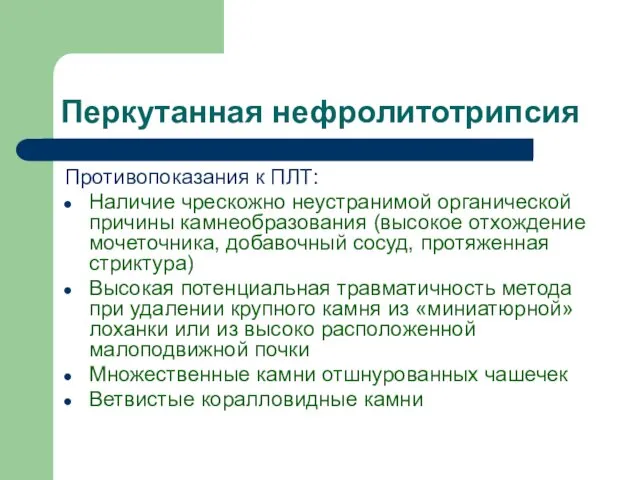 Перкутанная нефролитотрипсия

Противопоказания к ПЛТ:

- Наличие чрескожно неустранимой органической причины камнеобразования (высокое отхождение мочеточника, добавочный сосуд, протяженная стриктура)
- Высокая потенциальная травматичность метода при удалении крупного камня из «миниатюрной» лоханки или из высоко расположенной малоподвижной почки
- Множественные камни отшнурованных чашечек
- Ветвистые коралловидные камни